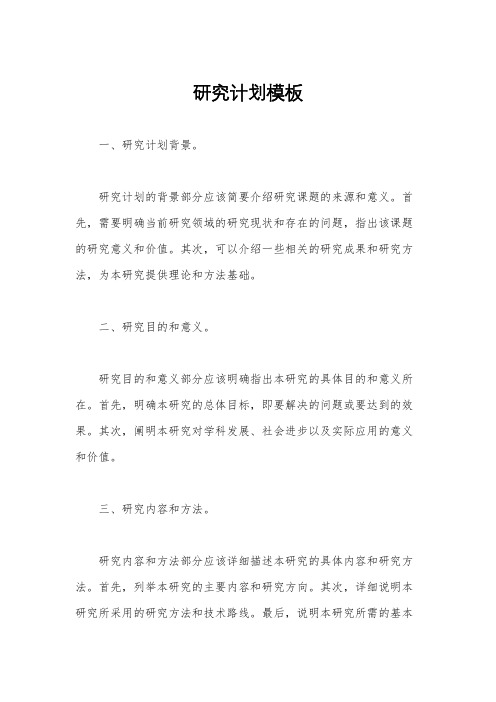 研究计划模板

一、研究计划背景。

研究计划的背景部分应该简要介绍研究课题的来源和意义。首先，需要明确当前研究领域的研究现状和存在的问题，指出该课题的研究意义和价值。其次，可以介绍一些相关的研究成果和研究方法，为本研究提供理论和方法基础。

二、研究目的和意义。

研究目的和意义部分应该明确指出本研究的具体目的和意义所在。首先，明确本研究的总体目标，即要解决的问题或要达到的效果。其次，阐明本研究对学科发展、社会进步以及实际应用的意义和价值。

三、研究内容和方法。

研究内容和方法部分应该详细描述本研究的具体内容和研究方法。首先，列举本研究的主要内容和研究方向。其次，详细说明本研究所采用的研究方法和技术路线。最后，说明本研究所需的基本